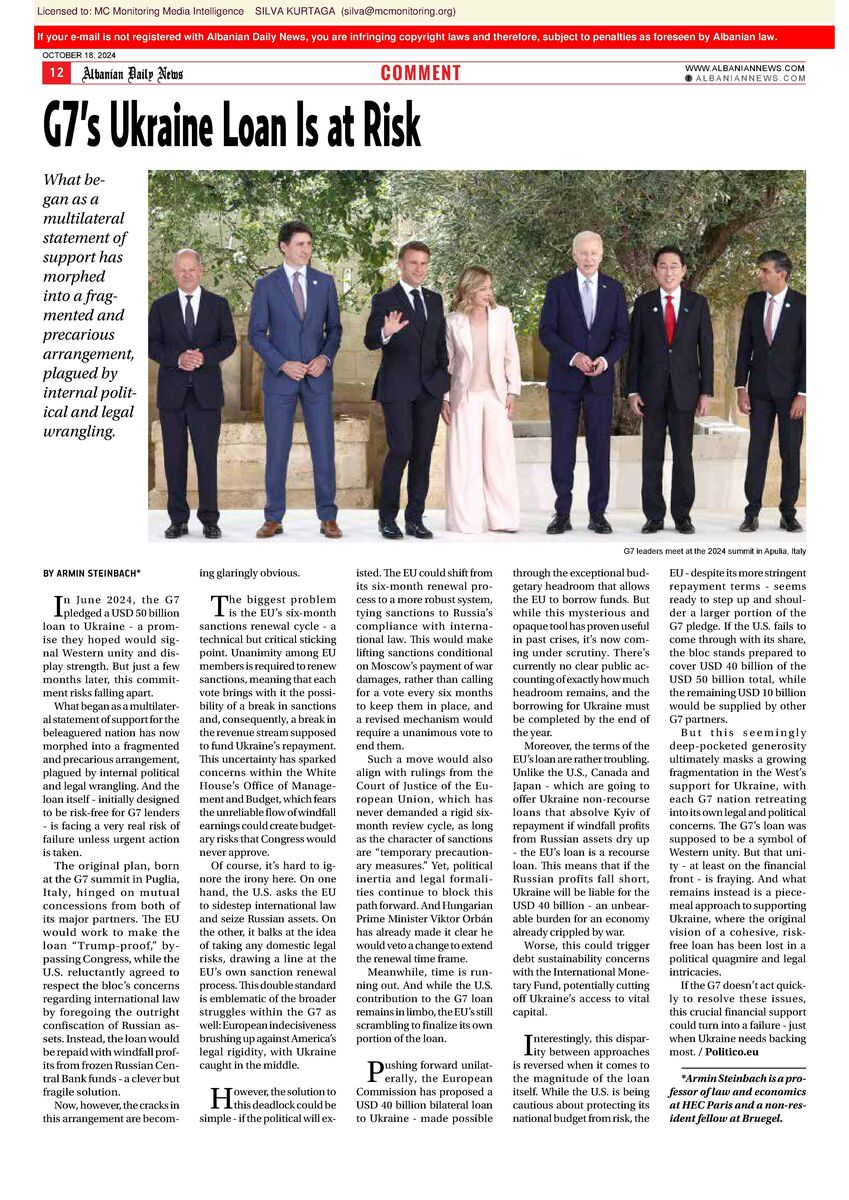 Licensed to: MC Monitoring Media Intelligence SILVA KURTAGA (silva@mcmonitoring.org)

If your e-mail is not registered with Albanian Daily News, you are infringing copyright laws and therefore, subject to penalties as foreseen by Albanian law.

OCTOBER 18, 2024

12 Albanian Daily News COMMENT WWW.ALBANIANNEWS.COM ALBANIANNEWS.COM

G7's Ukraine Loan Is at Risk

What began as a multilateral statement of support has morphed into a fragmented and precarious arrangement, plagued by internal political and legal wrangling.

G7 leaders meet at the 2024 summit in Apulia, Italy

BY ARMIN STEINBACH*

In June 2024, the G7 pledged a USD 50 billion loan to Ukraine - a promise they hoped would signal Western unity and display strength. But just a few months later, this commitment risks falling apart.

What began as a multilateral statement of support for the beleaguered nation has now morphed into a fragmented and precarious arrangement, plagued by internal political and legal wrangling. And the loan itself - initially designed to be risk-free for G7 lenders - is facing a very real risk of failure unless urgent action is taken.

The original plan, born at the G7 summit in Puglia, Italy, hinged on mutual concessions from both of its major partners. The EU would work to make the loan "Trump-proof," bypassing Congress, while the U.S. reluctantly agreed to respect the bloc's concerns regarding international law by foregoing the outright confiscation of Russian assets. Instead, the loan would be repaid with windfall profits from frozen Russian Central Bank funds - a clever but fragile solution.

Now, however, the cracks in this arrangement are becoming glaringly obvious.

The biggest problem is the EU's six-month sanctions renewal cycle - a technical but critical sticking point. Unanimity among EU members is required to renew sanctions, meaning that each vote brings with it the possibility of a break in sanctions and, consequently, a break in the revenue stream supposed to fund Ukraine's repayment. This uncertainty has sparked concerns within the White House's Office of Management and Budget, which fears the unreliable flow of windfall earnings could create budgetary risks that Congress would never approve.

Of course, it's hard to ignore the irony here. On one hand, the U.S. asks the EU to sidestep international law and seize Russian assets. On the other, it balks at the idea of taking any domestic legal risks, drawing a line at the EU's own sanction renewal process. This double standard is emblematic of the broader struggles within the G7 as well: European indecisiveness brushing up against America's legal rigidity, with Ukraine caught in the middle.

However, the solution to this deadlock could be simple - if the political will existed. The EU could shift from its six-month renewal process to a more robust system, tying sanctions to Russia's compliance with international law. This would make lifting sanctions conditional on Moscow's payment of war damages, rather than calling for a vote every six months to keep them in place, and a revised mechanism would require a unanimous vote to end them.

Such a move would also align with rulings from the Court of Justice of the European Union, which has never demanded a rigid six-month review cycle, as long as the character of sanctions are "temporary precautionary measures." Yet, political inertia and legal formalities continue to block this path forward. And Hungarian Prime Minister Viktor Orbán has already made it clear he would veto a change to extend the renewal time frame.

Meanwhile, time is running out. And while the U.S. contribution to the G7 loan remains in limbo, the EU's still scrambling to finalize its own portion of the loan.

Pushing forward unilaterally, the European Commission has proposed a USD 40 billion bilateral loan to Ukraine - made possible through the exceptional budgetary headroom that allows the EU to borrow funds. But while this mysterious and opaque tool has proven useful in past crises, it's now coming under scrutiny. There's currently no clear public accounting of exactly how much headroom remains, and the borrowing for Ukraine must be completed by the end of the year.

Moreover, the terms of the EU's loan are rather troubling. Unlike the U.S., Canada and Japan - which are going to offer Ukraine non-recourse loans that absolve Kyiv of repayment if windfall profits from Russian assets dry up - the EU's loan is a recourse loan. This means that if the Russian profits fall short, Ukraine will be liable for the USD 40 billion - an unbearable burden for an economy already crippled by war.

Worse, this could trigger debt sustainability concerns with the International Monetary Fund, potentially cutting off Ukraine's access to vital capital.

Interestingly, this disparity between approaches is reversed when it comes to the magnitude of the loan itself. While the U.S. is being cautious about protecting its national budget from risk, the EU - despite its more stringent repayment terms - seems ready to step up and shoulder a larger portion of the G7 pledge. If the U.S. fails to come through with its share, the bloc stands prepared to cover USD 40 billion of the USD 50 billion total, while the remaining USD 10 billion would be supplied by other G7 partners.

But this seemingly deep-pocketed generosity ultimately masks a growing fragmentation in the West's support for Ukraine, with each G7 nation retreating into its own legal and political concerns. The G7's loan was supposed to be a symbol of Western unity. But that unity - at least on the financial front - is fraying. And what remains instead is a piecemeal approach to supporting Ukraine, where the original vision of a cohesive, risk-free loan has been lost in a political quagmire and legal intricacies.

If the G7 doesn't act quickly to resolve these issues, this crucial financial support could turn into a failure - just when Ukraine needs backing most. / Politico.eu

*Armin Steinbach is a professor of law and economics at HEC Paris and a non-resident fellow at Bruegel.